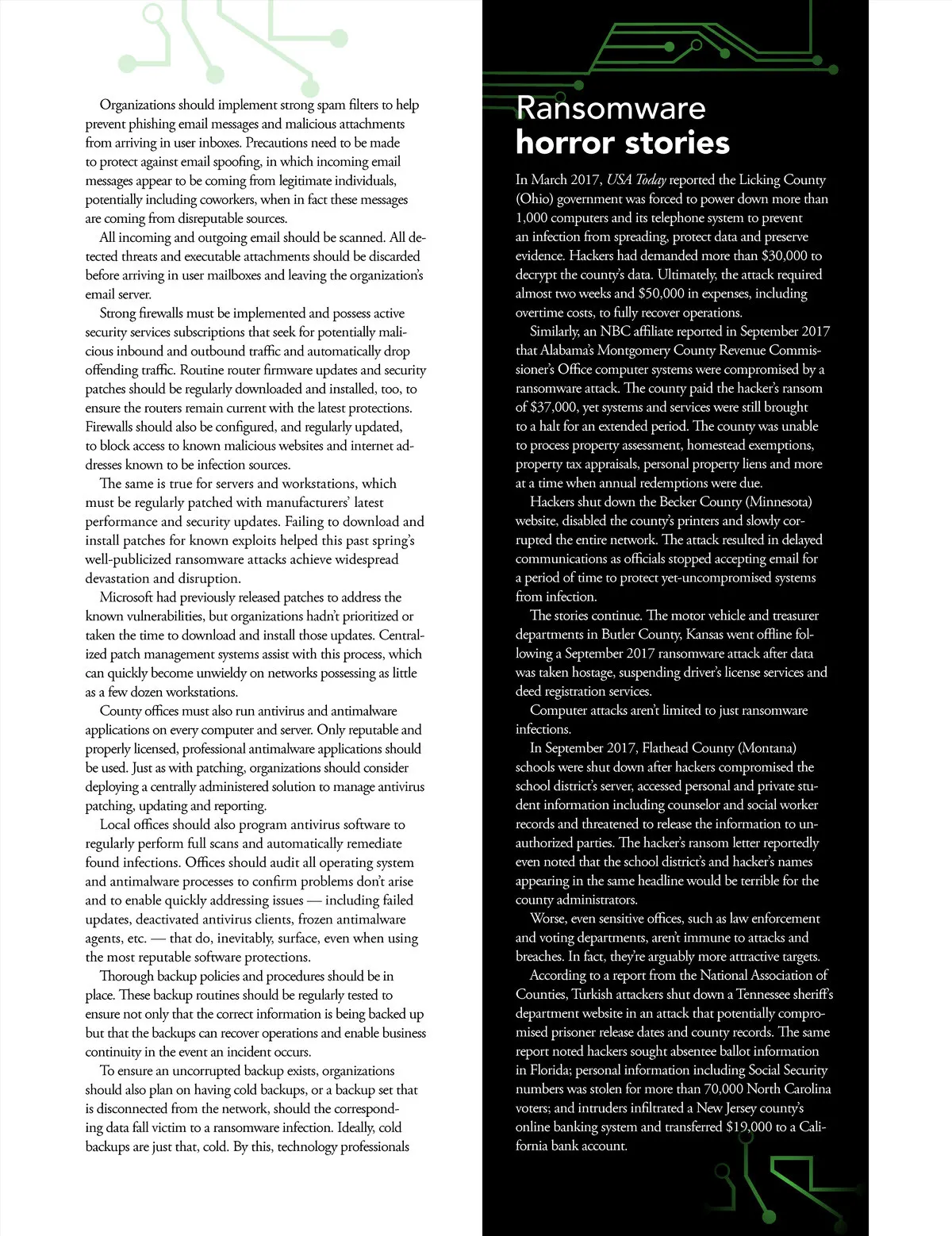 Organizations should implement strong spam filters to help prevent phishing email messages and malicious attachments from arriving in user inboxes. Precautions need to be made to protect against email spoofing, in which incoming email messages appear to be coming from legitimate individuals, potentially including coworkers, when in fact these messages are coming from disreputable sources.

All incoming and outgoing email should be scanned. All detected threats and executable attachments should be discarded before arriving in user mailboxes and leaving the organization's email server.

Strong firewalls must be implemented and possess active security services subscriptions that seek for potentially malicious inbound and outbound traffic and automatically drop offending traffic. Routine router firmware updates and security patches should be regularly downloaded and installed, too, to ensure the routers remain current with the latest protections. Firewalls should also be configured, and regularly updated, to block access to known malicious websites and internet addresses known to be infection sources.

The same is true for servers and workstations, which must be regularly patched with manufacturers' latest performance and security updates. Failing to download and install patches for known exploits helped this past spring's well-publicized ransomware attacks achieve widespread devastation and disruption.

Microsoft had previously released patches to address the known vulnerabilities, but organizations hadn't prioritized or taken the time to download and install those updates. Centralized patch management systems assist with this process, which can quickly become unwieldy on networks possessing as little as a few dozen workstations.

County offices must also run antivirus and antimalware applications on every computer and server. Only reputable and properly licensed, professional antimalware applications should be used. Just as with patching, organizations should consider deploying a centrally administered solution to manage antivirus patching, updating and reporting.

Local offices should also program antivirus software to regularly perform full scans and automatically remediate found infections. Offices should audit all operating system and antimalware processes to confirm problems don't arise and to enable quickly addressing issues — including failed updates, deactivated antivirus clients, frozen antimalware agents, etc. — that do, inevitably, surface, even when using the most reputable software protections.

Thorough backup policies and procedures should be in place. These backup routines should be regularly tested to ensure not only that the correct information is being backed up but that the backups can recover operations and enable business continuity in the event an incident occurs.

To ensure an uncorrupted backup exists, organizations should also plan on having cold backups, or a backup set that is disconnected from the network, should the corresponding data fall victim to a ransomware infection. Ideally, cold backups are just that, cold. By this, technology professionals

Ransomware
horror stories

In March 2017, USA Today reported the Licking County (Ohio) government was forced to power down more than 1,000 computers and its telephone system to prevent an infection from spreading, protect data and preserve evidence. Hackers had demanded more than $30,000 to decrypt the county's data. Ultimately, the attack required almost two weeks and $50,000 in expenses, including overtime costs, to fully recover operations.

Similarly, an NBC affiliate reported in September 2017 that Alabama's Montgomery County Revenue Commissioner's Office computer systems were compromised by a ransomware attack. The county paid the hacker's ransom of $37,000, yet systems and services were still brought to a halt for an extended period. The county was unable to process property assessment, homestead exemptions, property tax appraisals, personal property liens and more at a time when annual redemptions were due.

Hackers shut down the Becker County (Minnesota) website, disabled the county's printers and slowly corrupted the entire network. The attack resulted in delayed communications as officials stopped accepting email for a period of time to protect yet-uncompromised systems from infection.

The stories continue. The motor vehicle and treasurer departments in Butler County, Kansas went offline following a September 2017 ransomware attack after data was taken hostage, suspending driver's license services and deed registration services.

Computer attacks aren't limited to just ransomware infections.

In September 2017, Flathead County (Montana) schools were shut down after hackers compromised the school district's server, accessed personal and private student information including counselor and social worker records and threatened to release the information to unauthorized parties. The hacker's ransom letter reportedly even noted that the school district's and hacker's names appearing in the same headline would be terrible for the county administrators.

Worse, even sensitive offices, such as law enforcement and voting departments, aren't immune to attacks and breaches. In fact, they're arguably more attractive targets.

According to a report from the National Association of Counties, Turkish attackers shut down a Tennessee sheriff's department website in an attack that potentially compromised prisoner release dates and county records. The same report noted hackers sought absentee ballot information in Florida; personal information including Social Security numbers was stolen for more than 70,000 North Carolina voters; and intruders infiltrated a New Jersey county's online banking system and transferred $19,000 to a California bank account.